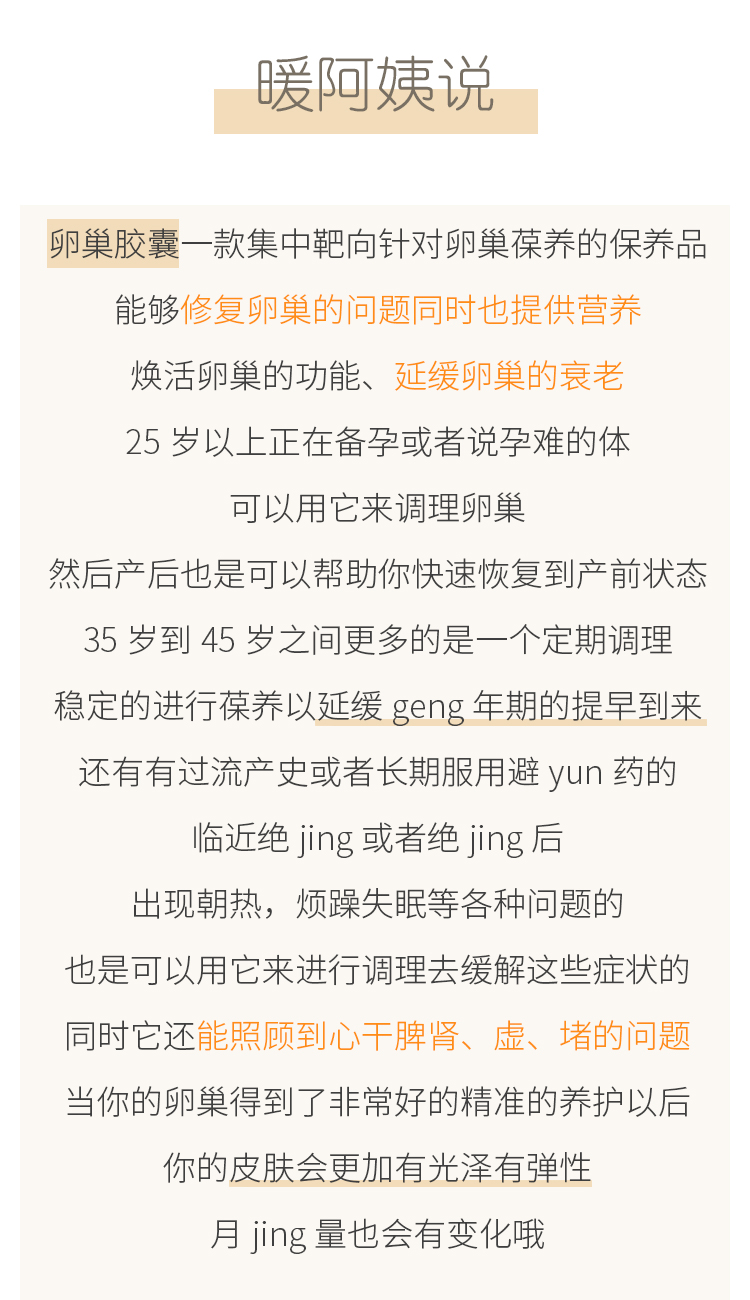 暖阿姨说

卵巢胶囊一款集中靶向针对卵巢葆养的保养品
能够修复卵巢的问题同时也提供营养
焕活卵巢的功能、延缓卵巢的衰老
25 岁以上正在备孕或者说孕难的体
可以用它来调理卵巢
然后产后也是可以帮助你快速恢复到产前状态
35 岁到 45 岁之间更多的是一个定期调理
稳定的进行葆养以延缓 geng 年期的提早到来
还有有过流产史或者长期服用避 yun 药的
临近绝 jing 或者绝 jing 后
出现朝热，烦躁失眠等各种问题的
也是可以用它来进行调理去缓解这些症状的
同时它还能照顾到心干脾肾、虚、堵的问题
当你的卵巢得到了非常好的精准的养护以后
你的皮肤会更加有光泽有弹性
月 jing 量也会有变化哦